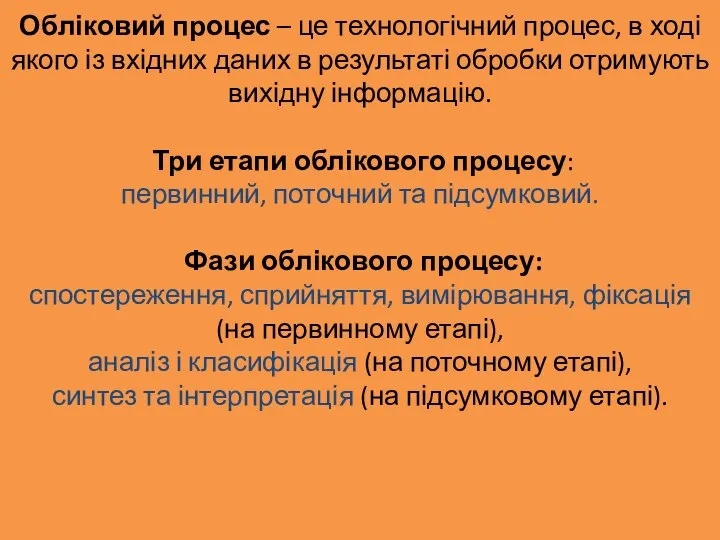 Обліковий процес – це технологічний процес, в ході якого із вхідних даних в результаті обробки отримують вихідну інформацію.

Три етапи облікового процесу:
первинний, поточний та підсумковий.

Фази облікового процесу:
спостереження, сприйняття, вимірювання, фіксація (на первинному етапі),
аналіз і класифікація (на поточному етапі),
синтез та інтерпретація (на підсумковому етапі).